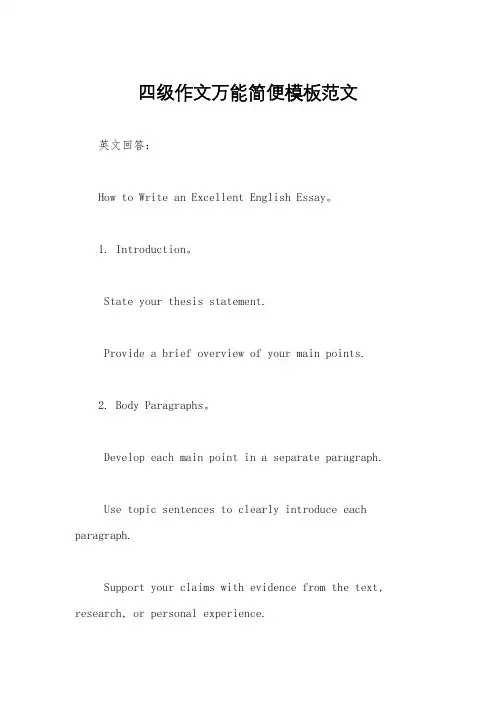 四级作文万能简便模板范文

英文回答：

How to Write an Excellent English Essay。

1. Introduction。

State your thesis statement.

Provide a brief overview of your main points.

2. Body Paragraphs。

Develop each main point in a separate paragraph.

Use topic sentences to clearly introduce each paragraph.

Support your claims with evidence from the text, research, or personal experience.